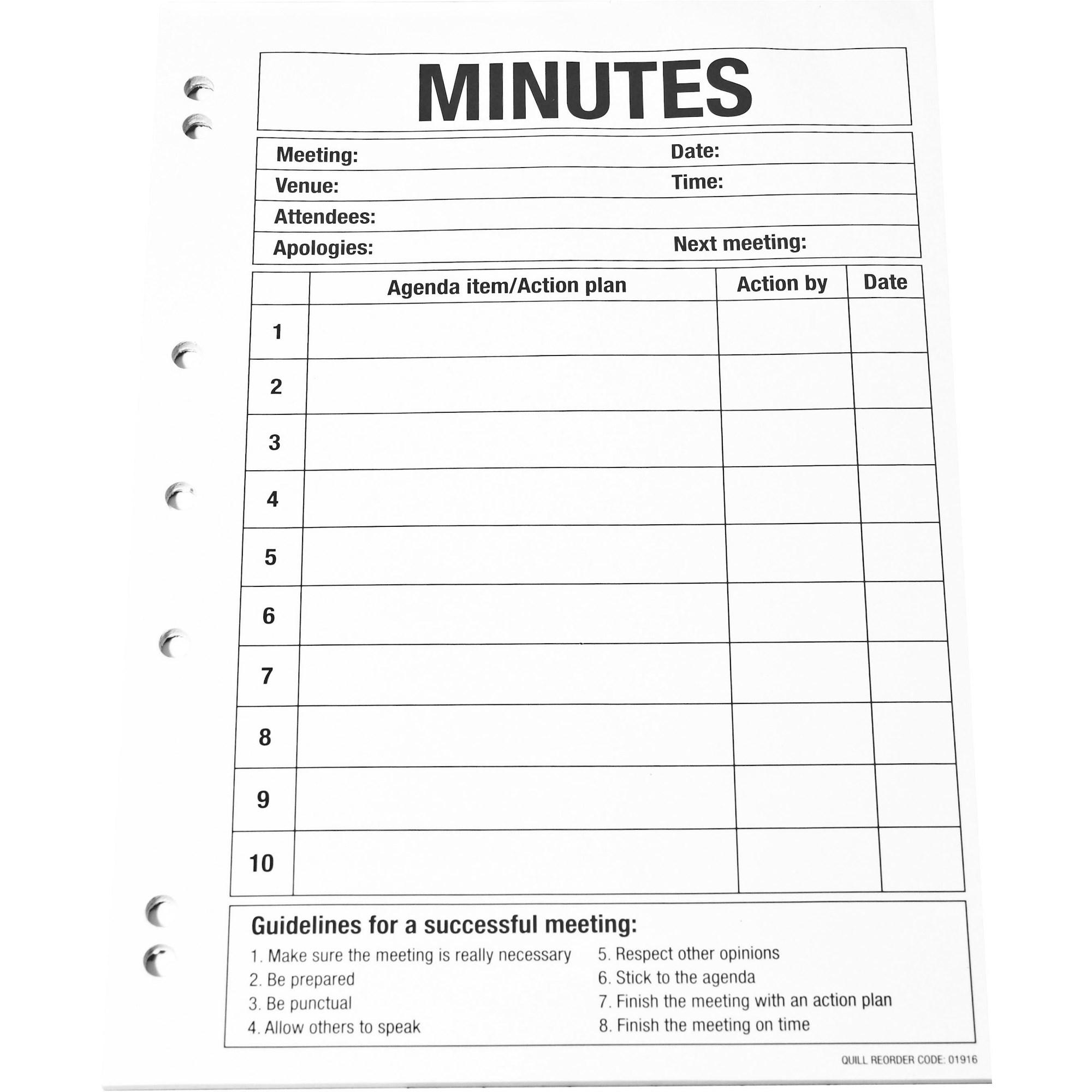 MINUTES

Meeting: Date:

Venue: Time:

Attendees:

Apologies: Next meeting:

| | Agenda item/Action plan | Action by | Date |
|---|---|---|---|
| 1 | | | |
| 2 | | | |
| 3 | | | |
| 4 | | | |
| 5 | | | |
| 6 | | | |
| 7 | | | |
| 8 | | | |
| 9 | | | |
| 10 | | | |

Guidelines for a successful meeting:

1. Make sure the meeting is really necessary
2. Be prepared
3. Be punctual
4. Allow others to speak

5. Respect other opinions
6. Stick to the agenda
7. Finish the meeting with an action plan
8. Finish the meeting on time

QUILL REORDER CODE: 01916